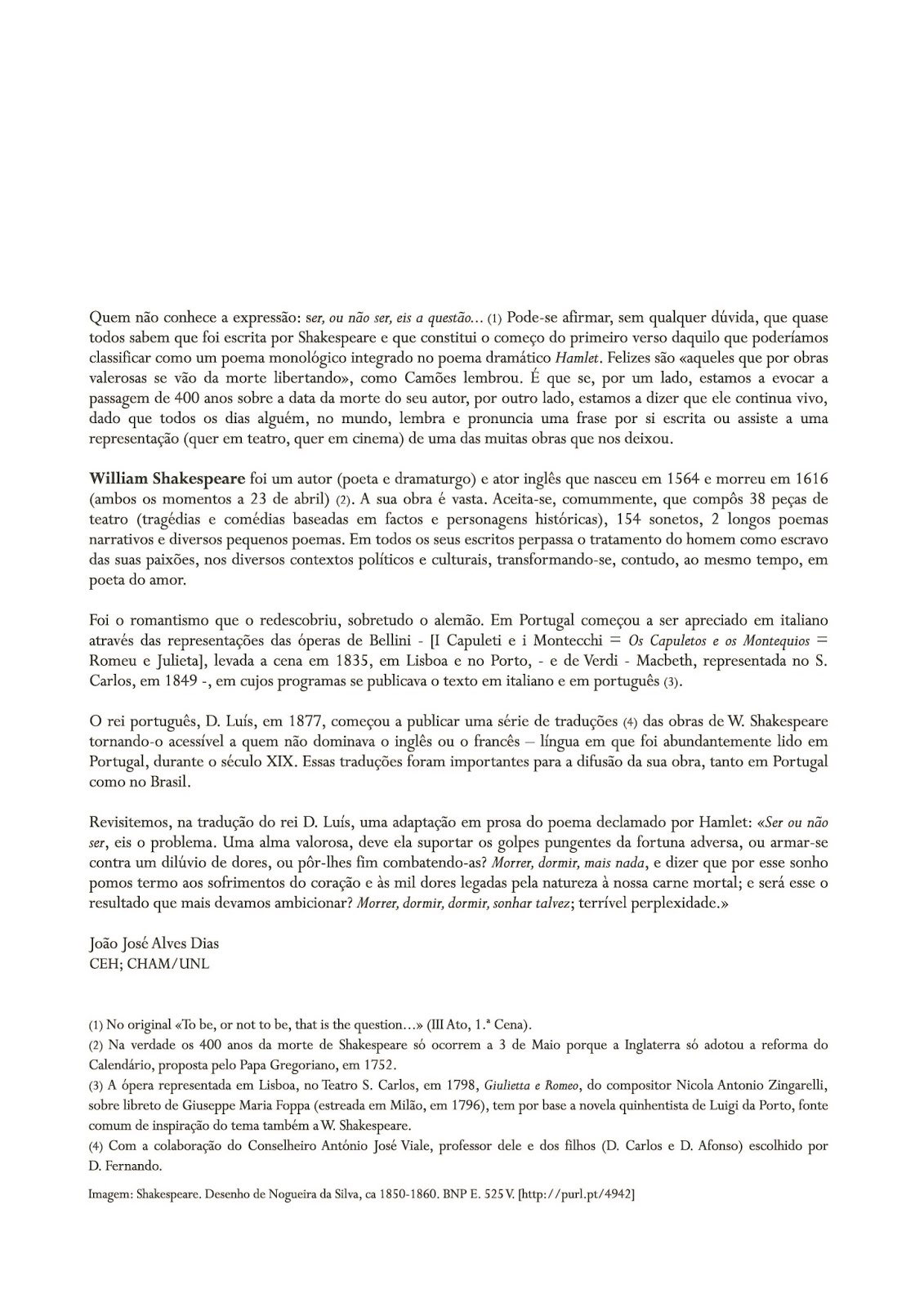 Quem não conhece a expressão: ser, ou não ser, eis a questão... (1) Pode-se afirmar, sem qualquer dúvida, que quase todos sabem que foi escrita por Shakespeare e que constitui o começo do primeiro verso daquilo que poderíamos classificar como um poema monológico integrado no poema dramático Hamlet. Felizes são «aqueles que por obras valerosas se vão da morte libertando», como Camões lembrou. É que se, por um lado, estamos a evocar a passagem de 400 anos sobre a data da morte do seu autor, por outro lado, estamos a dizer que ele continua vivo, dado que todos os dias alguém, no mundo, lembra e pronuncia uma frase por si escrita ou assiste a uma representação (quer em teatro, quer em cinema) de uma das muitas obras que nos deixou.

William Shakespeare foi um autor (poeta e dramaturgo) e ator inglês que nasceu em 1564 e morreu em 1616 (ambos os momentos a 23 de abril) (2). A sua obra é vasta. Aceita-se, comummente, que compôs 38 peças de teatro (tragédias e comédias baseadas em factos e personagens históricas), 154 sonetos, 2 longos poemas narrativos e diversos pequenos poemas. Em todos os seus escritos perpassa o tratamento do homem como escravo das suas paixões, nos diversos contextos políticos e culturais, transformando-se, contudo, ao mesmo tempo, em poeta do amor.

Foi o romantismo que o redescobriu, sobretudo o alemão. Em Portugal começou a ser apreciado em italiano através das representações das óperas de Bellini - [I Capuleti e i Montecchi = Os Capuletos e os Montequios = Romeu e Julieta], levada a cena em 1835, em Lisboa e no Porto, - e de Verdi - Macbeth, representada no S. Carlos, em 1849 -, em cujos programas se publicava o texto em italiano e em português (3).

O rei português, D. Luís, em 1877, começou a publicar uma série de traduções (4) das obras de W. Shakespeare tornando-o acessível a quem não dominava o inglês ou o francês – língua em que foi abundantemente lido em Portugal, durante o século XIX. Essas traduções foram importantes para a difusão da sua obra, tanto em Portugal como no Brasil.

Revisitemos, na tradução do rei D. Luís, uma adaptação em prosa do poema declamado por Hamlet: «Ser ou não ser, eis o problema. Uma alma valorosa, deve ela suportar os golpes pungentes da fortuna adversa, ou armar-se contra um dilúvio de dores, ou pôr-lhes fim combatendo-as? Morrer, dormir, mais nada, e dizer que por esse sonho pomos termo aos sofrimentos do coração e às mil dores legadas pela natureza à nossa carne mortal; e será esse o resultado que mais devamos ambicionar? Morrer, dormir, dormir, sonhar talvez; terrível perplexidade.»

João José Alves Dias
CEH; CHAM/UNL

(1) No original «To be, or not to be, that is the question…» (III Ato, 1.ª Cena).
(2) Na verdade os 400 anos da morte de Shakespeare só ocorrem a 3 de Maio porque a Inglaterra só adotou a reforma do Calendário, proposta pelo Papa Gregoriano, em 1752.
(3) A ópera representada em Lisboa, no Teatro S. Carlos, em 1798, Giulietta e Romeo, do compositor Nicola Antonio Zingarelli, sobre libreto de Giuseppe Maria Foppa (estreada em Milão, em 1796), tem por base a novela quinhentista de Luigi da Porto, fonte comum de inspiração do tema também a W. Shakespeare.
(4) Com a colaboração do Conselheiro António José Viale, professor dele e dos filhos (D. Carlos e D. Afonso) escolhido por D. Fernando.

Imagem: Shakespeare. Desenho de Nogueira da Silva, ca 1850-1860. BNP E. 525 V. [http://purl.pt/4942]